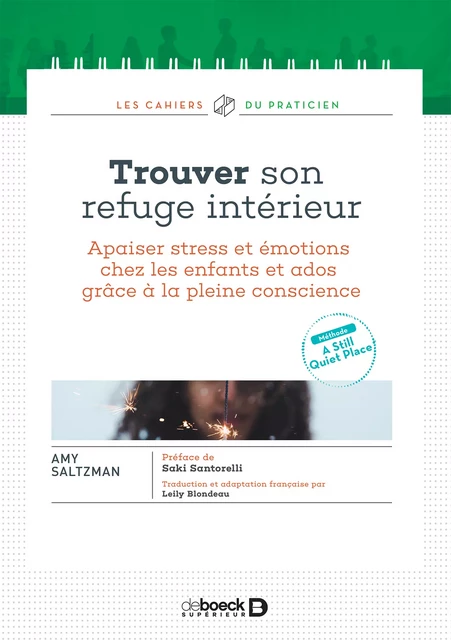 LES CAHIERS DU PRATICIEN

Trouver son refuge intérieur

Apaiser stress et émotions chez les enfants et ados grâce à la pleine conscience

Méthode
A Still Quiet Place

AMY SALTZMAN

Préface de
Saki Santorelli

Traduction et adaptation française par
Leily Blondeau

deboeck SUPÉRIEUR